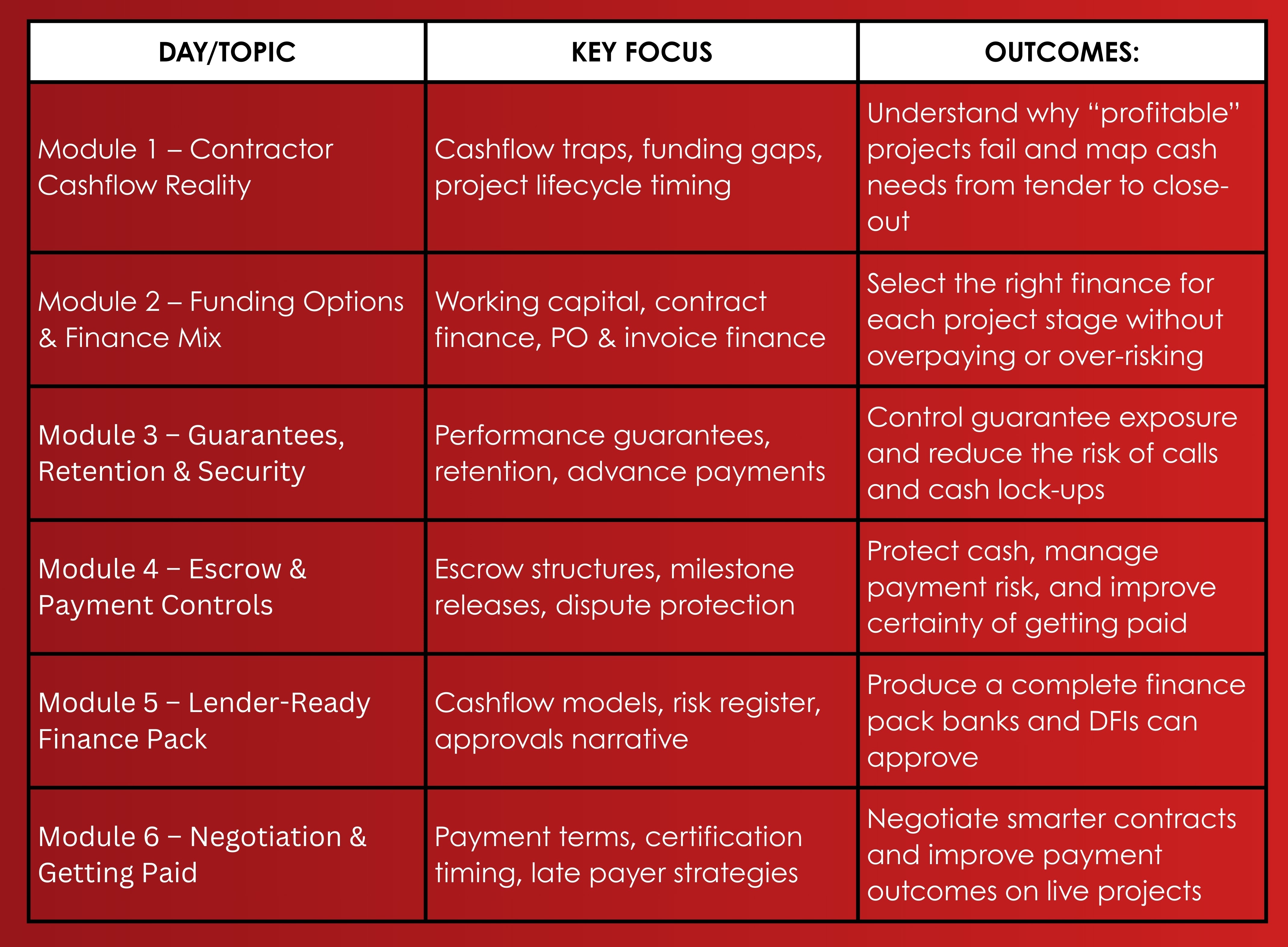 | DAY/TOPIC | KEY FOCUS | OUTCOMES: |
|---|---|---|
| Module 1 – Contractor Cashflow Reality | Cashflow traps, funding gaps, project lifecycle timing | Understand why “profitable” projects fail and map cash needs from tender to close-out |
| Module 2 – Funding Options & Finance Mix | Working capital, contract finance, PO & invoice finance | Select the right finance for each project stage without overpaying or over-risking |
| Module 3 – Guarantees, Retention & Security | Performance guarantees, retention, advance payments | Control guarantee exposure and reduce the risk of calls and cash lock-ups |
| Module 4 – Escrow & Payment Controls | Escrow structures, milestone releases, dispute protection | Protect cash, manage payment risk, and improve certainty of getting paid |
| Module 5 – Lender-Ready Finance Pack | Cashflow models, risk register, approvals narrative | Produce a complete finance pack banks and DFIs can approve |
| Module 6 – Negotiation & Getting Paid | Payment terms, certification timing, late payer strategies | Negotiate smarter contracts and improve payment outcomes on live projects |